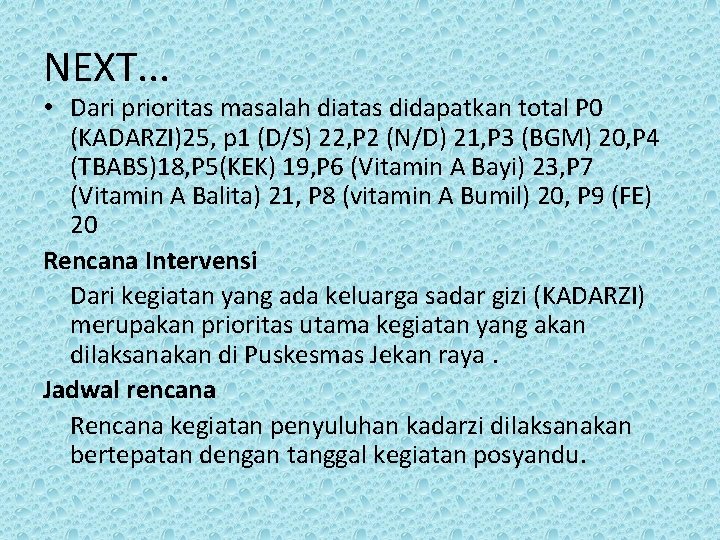 NEXT…

• Dari prioritas masalah diatas didapatkan total P0 (KADARZI)25, p1 (D/S) 22,P2 (N/D) 21,P3 (BGM) 20,P4 (TBABS)18,P5(KEK) 19,P6 (Vitamin A Bayi) 23,P7 (Vitamin A Balita) 21, P8 (vitamin A Bumil) 20, P9 (FE) 20

Rencana Intervensi

Dari kegiatan yang ada keluarga sadar gizi (KADARZI) merupakan prioritas utama kegiatan yang akan dilaksanakan di Puskesmas Jekan raya .

Jadwal rencana

Rencana kegiatan penyuluhan kadarzi dilaksanakan bertepatan dengan tanggal kegiatan posyandu.